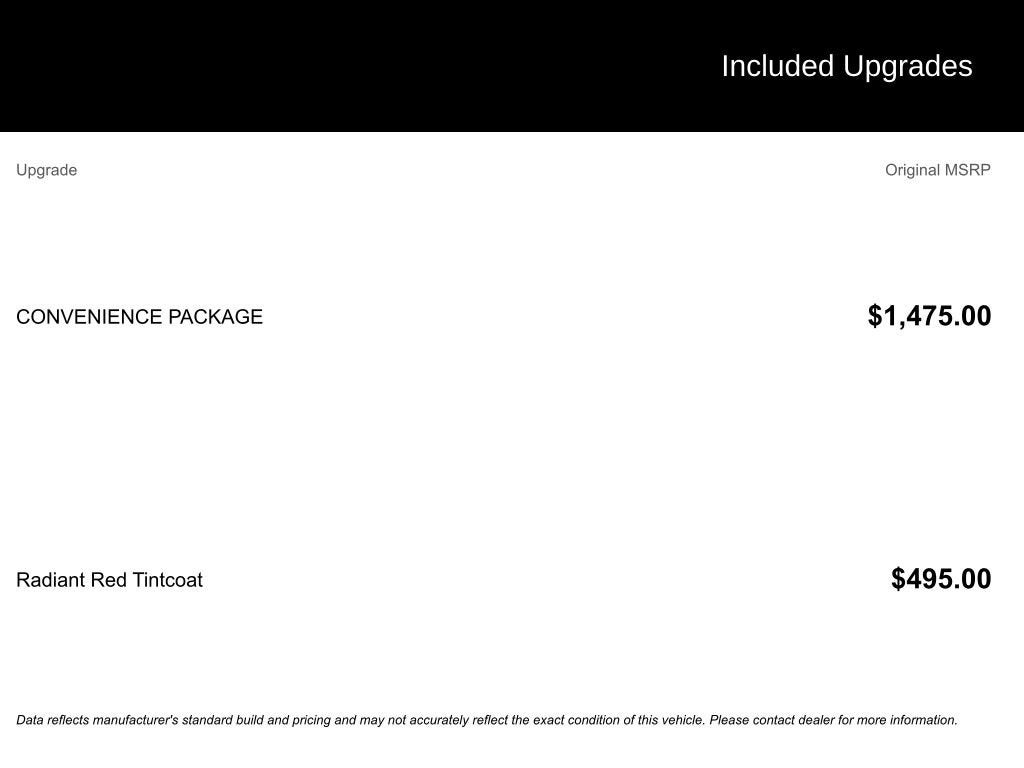 Included Upgrades

| Upgrade | Original MSRP |
|---|---|
| CONVENIENCE PACKAGE | $1,475.00 |
| Radiant Red Tintcoat | $495.00 |

Data reflects manufacturer's standard build and pricing and may not accurately reflect the exact condition of this vehicle. Please contact dealer for more information.